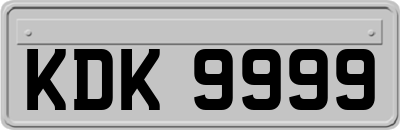 KDK 9999